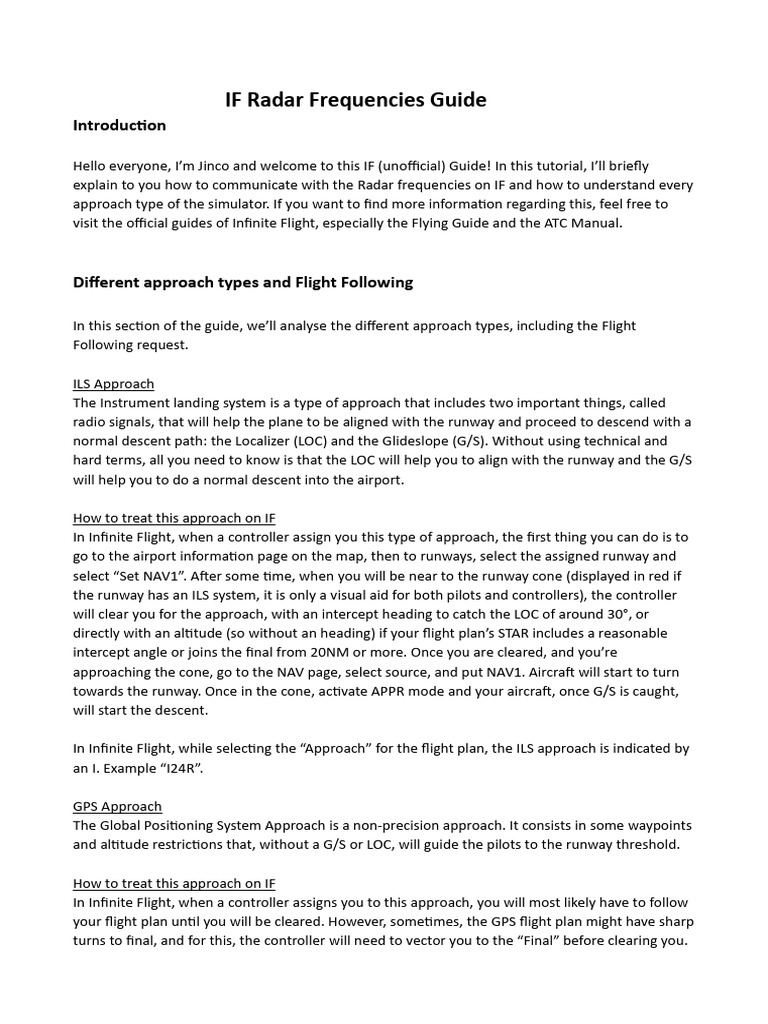 IF Radar Frequencies Guide

Introduction

Hello everyone, I'm Jinco and welcome to this IF (unofficial) Guide! In this tutorial, I'll briefly explain to you how to communicate with the Radar frequencies on IF and how to understand every approach type of the simulator. If you want to find more information regarding this, feel free to visit the official guides of Infinite Flight, especially the Flying Guide and the ATC Manual.

Different approach types and Flight Following

In this section of the guide, we'll analyse the different approach types, including the Flight Following request.

ILS Approach
The Instrument landing system is a type of approach that includes two important things, called radio signals, that will help the plane to be aligned with the runway and proceed to descend with a normal descent path: the Localizer (LOC) and the Glideslope (G/S). Without using technical and hard terms, all you need to know is that the LOC will help you to align with the runway and the G/S will help you to do a normal descent into the airport.

How to treat this approach on IF
In Infinite Flight, when a controller assign you this type of approach, the first thing you can do is to go to the airport information page on the map, then to runways, select the assigned runway and select "Set NAV1". After some time, when you will be near to the runway cone (displayed in red if the runway has an ILS system, it is only a visual aid for both pilots and controllers), the controller will clear you for the approach, with an intercept heading to catch the LOC of around 30°, or directly with an altitude (so without an heading) if your flight plan's STAR includes a reasonable intercept angle or joins the final from 20NM or more. Once you are cleared, and you're approaching the cone, go to the NAV page, select source, and put NAV1. Aircraft will start to turn towards the runway. Once in the cone, activate APPR mode and your aircraft, once G/S is caught, will start the descent.

In Infinite Flight, while selecting the "Approach" for the flight plan, the ILS approach is indicated by an I. Example "I24R".

GPS Approach
The Global Positioning System Approach is a non-precision approach. It consists in some waypoints and altitude restrictions that, without a G/S or LOC, will guide the pilots to the runway threshold.

How to treat this approach on IF
In Infinite Flight, when a controller assigns you to this approach, you will most likely have to follow your flight plan until you will be cleared. However, sometimes, the GPS flight plan might have sharp turns to final, and for this, the controller will need to vector you to the "Final" before clearing you.